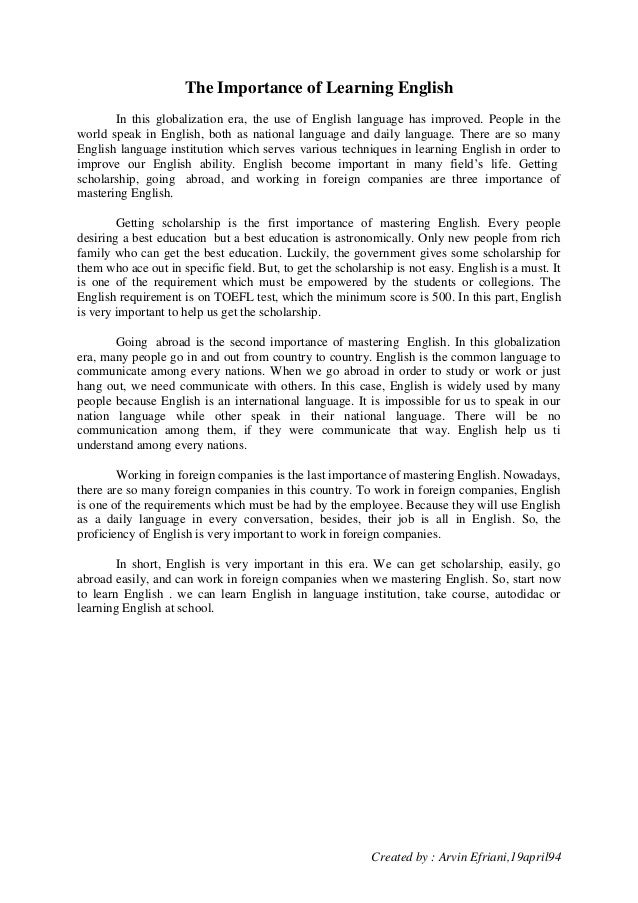 The Importance of Learning English

In this globalization era, the use of English language has improved. People in the world speak in English, both as national language and daily language. There are so many English language institution which serves various techniques in learning English in order to improve our English ability. English become important in many field's life. Getting scholarship, going abroad, and working in foreign companies are three importance of mastering English.

Getting scholarship is the first importance of mastering English. Every people desiring a best education but a best education is astronomically. Only new people from rich family who can get the best education. Luckily, the government gives some scholarship for them who ace out in specific field. But, to get the scholarship is not easy. English is a must. It is one of the requirement which must be empowered by the students or collegions. The English requirement is on TOEFL test, which the minimum score is 500. In this part, English is very important to help us get the scholarship.

Going abroad is the second importance of mastering English. In this globalization era, many people go in and out from country to country. English is the common language to communicate among every nations. When we go abroad in order to study or work or just hang out, we need communicate with others. In this case, English is widely used by many people because English is an international language. It is impossible for us to speak in our nation language while other speak in their national language. There will be no communication among them, if they were communicate that way. English help us ti understand among every nations.

Working in foreign companies is the last importance of mastering English. Nowadays, there are so many foreign companies in this country. To work in foreign companies, English is one of the requirements which must be had by the employee. Because they will use English as a daily language in every conversation, besides, their job is all in English. So, the proficiency of English is very important to work in foreign companies.

In short, English is very important in this era. We can get scholarship, easily, go abroad easily, and can work in foreign companies when we mastering English. So, start now to learn English . we can learn English in language institution, take course, autodidac or learning English at school.

Created by : Arvin Efriani,19april94